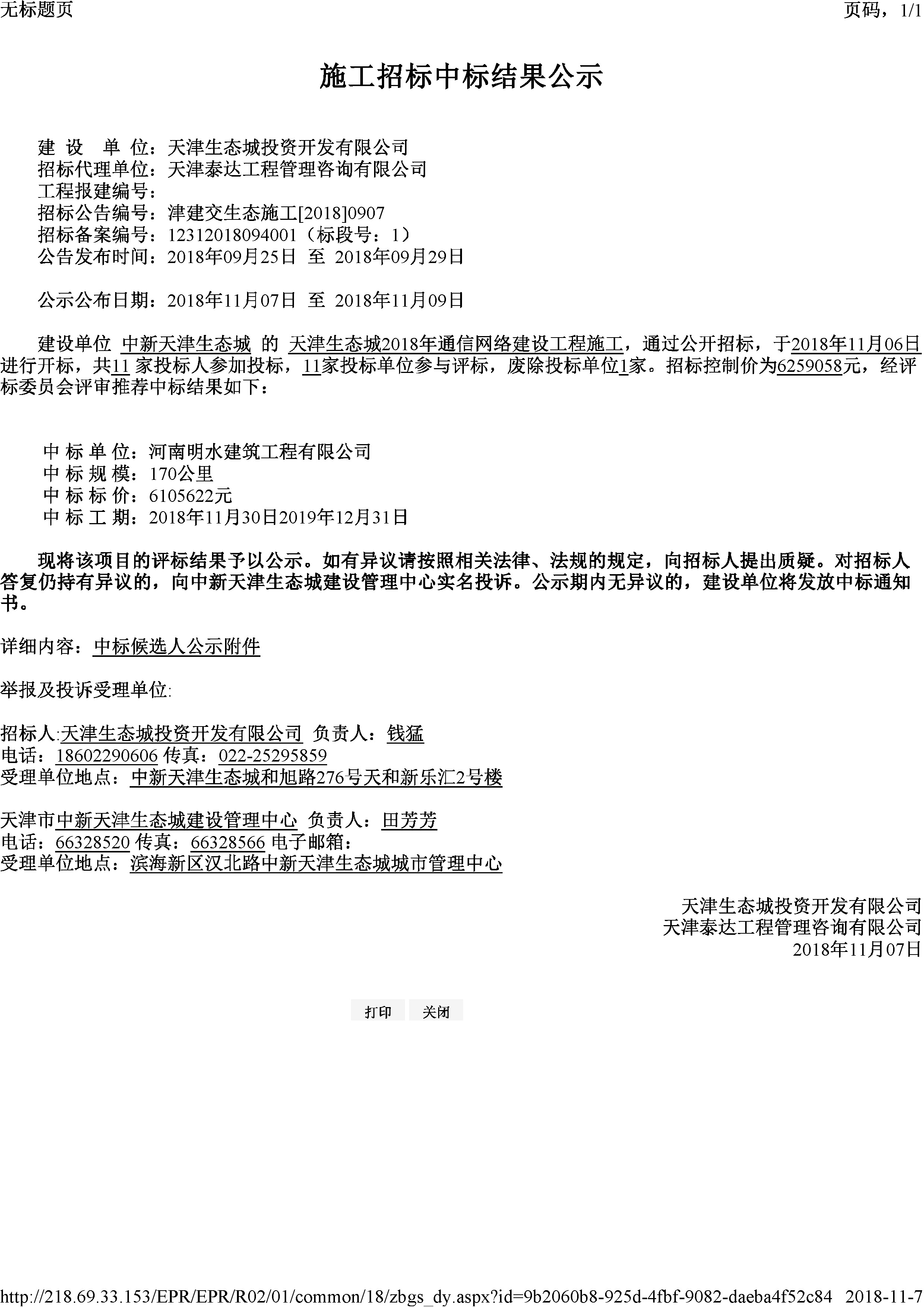 无标题页

页码，1/1

施工招标中标结果公示

建 设 单 位：天津生态城投资开发有限公司
招标代理单位：天津泰达工程管理咨询有限公司
工程报建编号：
招标公告编号：津建交生态施工[2018]0907
招标备案编号：12312018094001（标段号：1）
公告发布时间：2018年09月25日 至 2018年09月29日

公示公布日期：2018年11月07日 至 2018年11月09日

建设单位 中新天津生态城 的 天津生态城2018年通信网络建设工程施工，通过公开招标，于2018年11月06日进行开标，共11 家投标人参加投标，11家投标单位参与评标，废除投标单位1家。招标控制价为6259058元，经评标委员会评审推荐中标结果如下：

中 标 单 位：河南明水建筑工程有限公司
中 标 规 模：170公里
中 标 标 价：6105622元
中 标 工 期：2018年11月30日2019年12月31日

现将该项目的评标结果予以公示。如有异议请按照相关法律、法规的规定，向招标人提出质疑。对招标人答复仍持有异议的，向中新天津生态城建设管理中心实名投诉。公示期内无异议的，建设单位将发放中标通知书。

详细内容：中标候选人公示附件

举报及投诉受理单位:

招标人:天津生态城投资开发有限公司 负责人：钱猛
电话：18602290606 传真：022-25295859
受理单位地点：中新天津生态城和旭路276号天和新乐汇2号楼

天津市中新天津生态城建设管理中心 负责人：田芳芳
电话：66328520 传真：66328566 电子邮箱：
受理单位地点：滨海新区汉北路中新天津生态城城市管理中心

天津生态城投资开发有限公司
天津泰达工程管理咨询有限公司
2018年11月07日

打印 关闭

http://218.69.33.153/EPR/EPR/R02/01/common/18/zbgs_dy.aspx?id=9b2060b8-925d-4fbf-9082-daeba4f52c84 2018-11-7